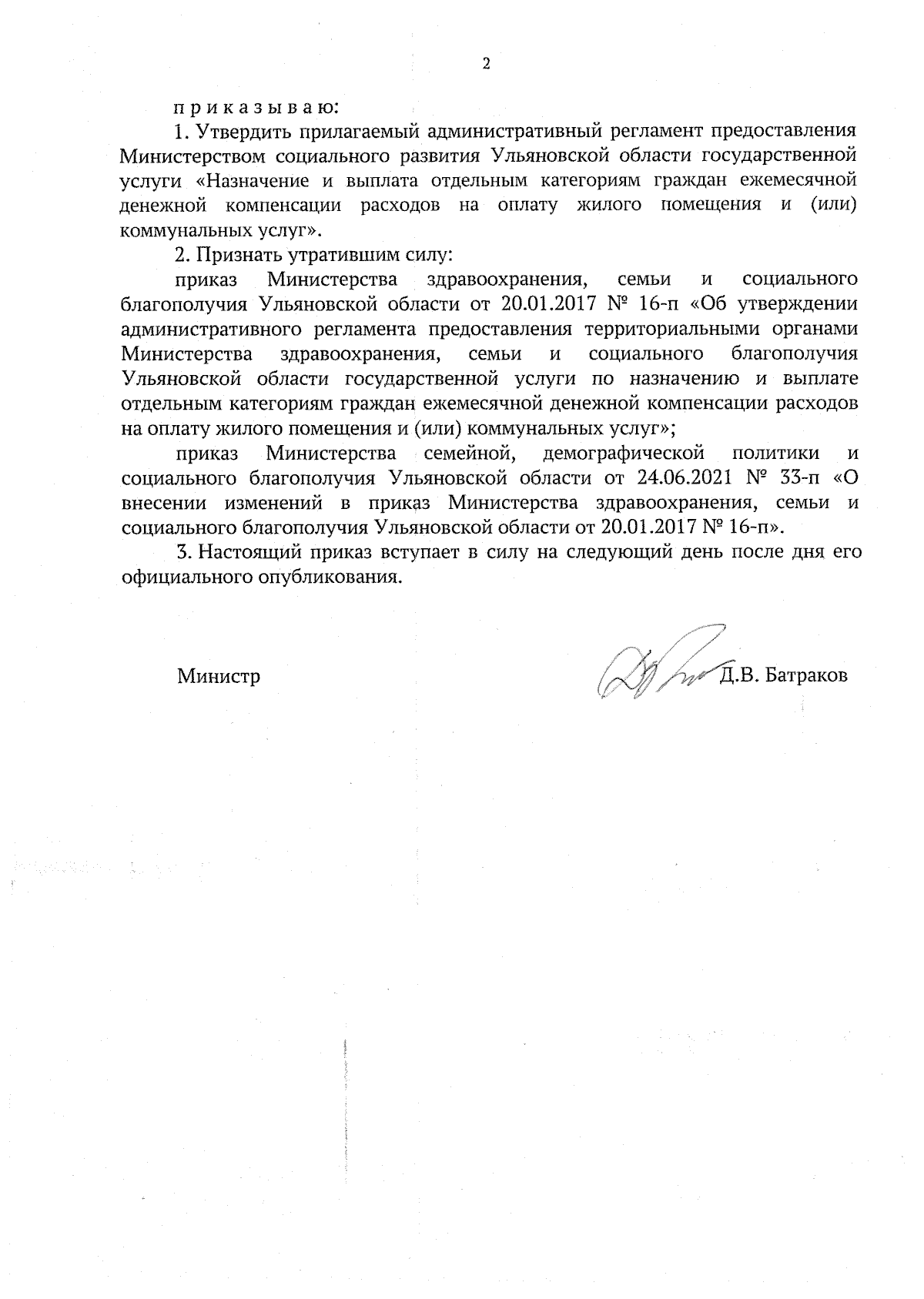 2

п р и к а з ы в а ю:

1. Утвердить прилагаемый административный регламент предоставления Министерством социального развития Ульяновской области государственной услуги «Назначение и выплата отдельным категориям граждан ежемесячной денежной компенсации расходов на оплату жилого помещения и (или) коммунальных услуг».

2. Признать утратившим силу:

приказ Министерства здравоохранения, семьи и социального благополучия Ульяновской области от 20.01.2017 № 16-п «Об утверждении административного регламента предоставления территориальными органами Министерства здравоохранения, семьи и социального благополучия Ульяновской области государственной услуги по назначению и выплате отдельным категориям граждан ежемесячной денежной компенсации расходов на оплату жилого помещения и (или) коммунальных услуг»;

приказ Министерства семейной, демографической политики и социального благополучия Ульяновской области от 24.06.2021 № 33-п «О внесении изменений в приказ Министерства здравоохранения, семьи и социального благополучия Ульяновской области от 20.01.2017 № 16-п».

3. Настоящий приказ вступает в силу на следующий день после дня его официального опубликования.

Министр Д.В. Батраков